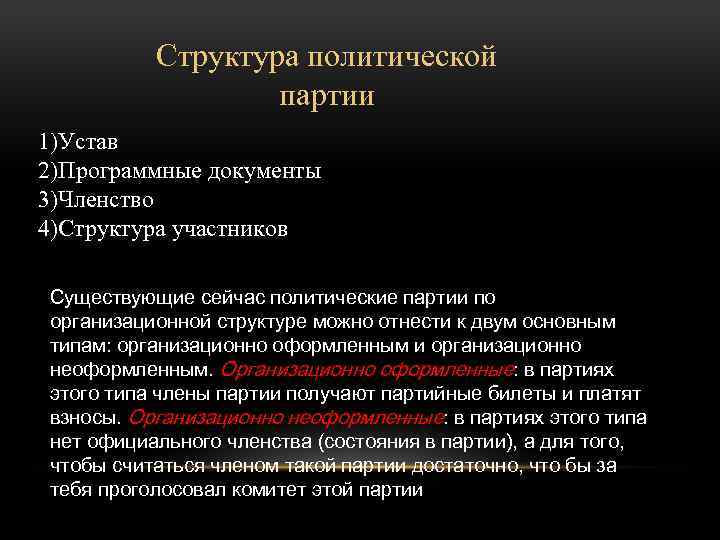 Структура политической партии

1)Устав
2)Программные документы
3)Членство
4)Структура участников

Существующие сейчас политические партии по организационной структуре можно отнести к двум основным типам: организационно оформленным и организационно неоформленным. Организационно оформленные: в партиях этого типа члены партии получают партийные билеты и платят взносы. Организационно неоформленные: в партиях этого типа нет официального членства (состояния в партии), а для того, чтобы считаться членом такой партии достаточно, что бы за тебя проголосовал комитет этой партии